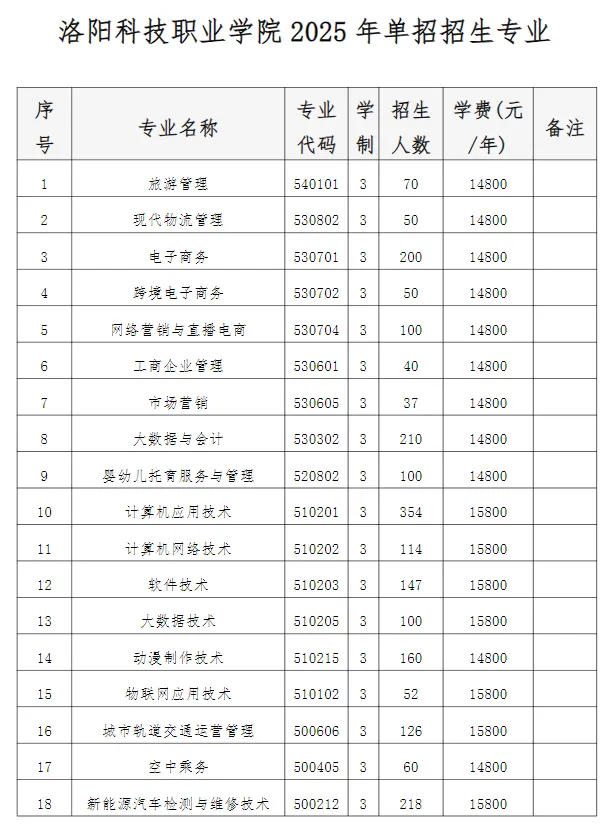 洛阳科技职业学院 2025 年单招招生专业

| 序号 | 专业名称 | 专业代码 | 学制 | 招生人数 | 学费(元/年) | 备注 |
|---|---|---|---|---|---|---|
| 1 | 旅游管理 | 540101 | 3 | 70 | 14800 | |
| 2 | 现代物流管理 | 530802 | 3 | 50 | 14800 | |
| 3 | 电子商务 | 530701 | 3 | 200 | 14800 | |
| 4 | 跨境电子商务 | 530702 | 3 | 50 | 14800 | |
| 5 | 网络营销与直播电商 | 530704 | 3 | 100 | 14800 | |
| 6 | 工商企业管理 | 530601 | 3 | 40 | 14800 | |
| 7 | 市场营销 | 530605 | 3 | 37 | 14800 | |
| 8 | 大数据与会计 | 530302 | 3 | 210 | 14800 | |
| 9 | 婴幼儿托育服务与管理 | 520802 | 3 | 100 | 14800 | |
| 10 | 计算机应用技术 | 510201 | 3 | 354 | 15800 | |
| 11 | 计算机网络技术 | 510202 | 3 | 114 | 15800 | |
| 12 | 软件技术 | 510203 | 3 | 147 | 15800 | |
| 13 | 大数据技术 | 510205 | 3 | 100 | 15800 | |
| 14 | 动漫制作技术 | 510215 | 3 | 160 | 14800 | |
| 15 | 物联网应用技术 | 510102 | 3 | 52 | 15800 | |
| 16 | 城市轨道交通运营管理 | 500606 | 3 | 126 | 15800 | |
| 17 | 空中乘务 | 500405 | 3 | 60 | 14800 | |
| 18 | 新能源汽车检测与维修技术 | 500212 | 3 | 218 | 15800 | |